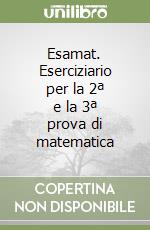 unilibro

Esamat. Eserciziario per la 2ª e la 3ª prova di matematica

COPERTINA NON DISPONIBILE